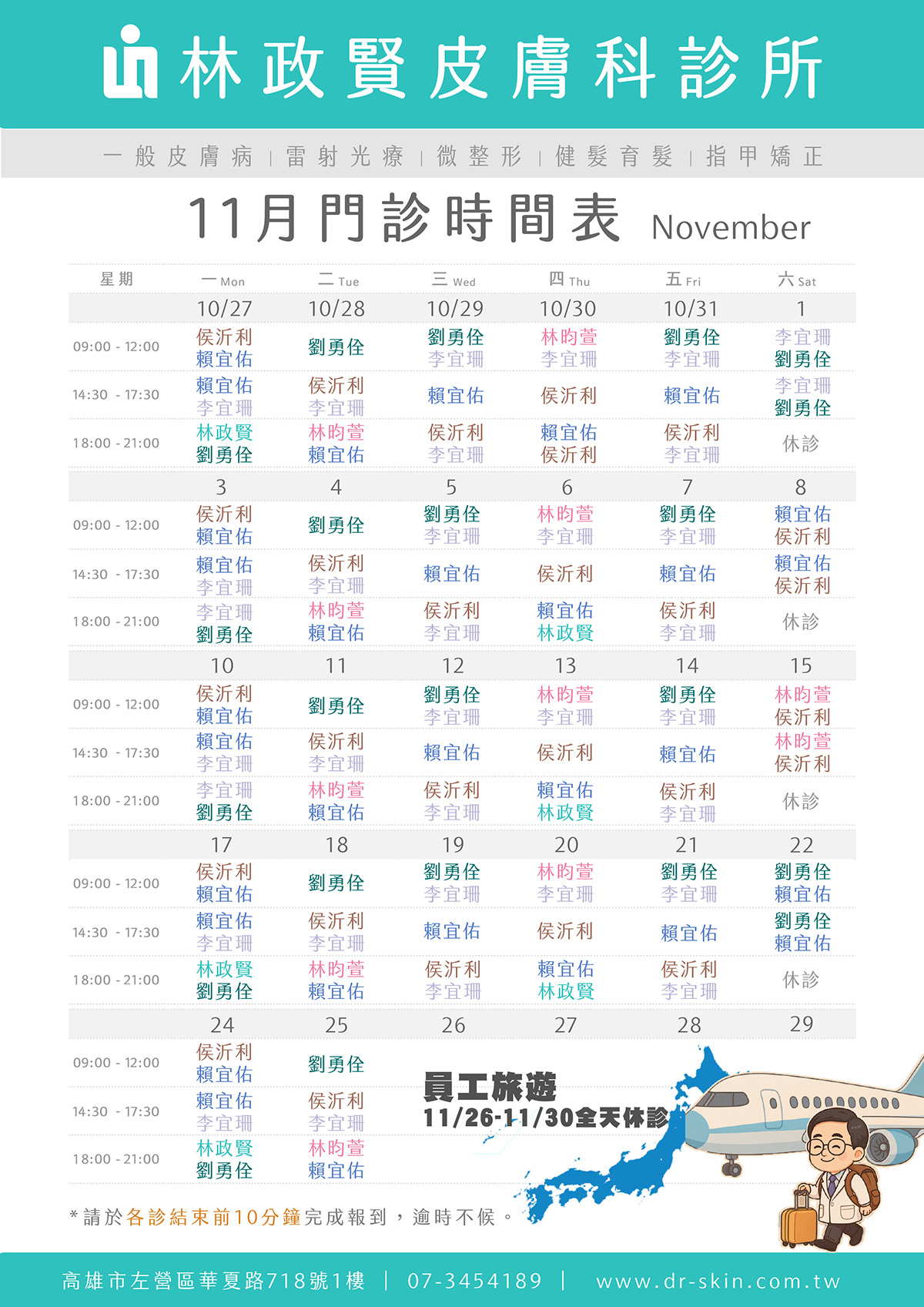 林政賢皮膚科診所

一般皮膚病 | 雷射光療 | 微整形 | 健髮育髮 | 指甲矯正

11月門診時間表 November

| 星期 | 一 Mon | 二 Tue | 三 Wed | 四 Thu | 五 Fri | 六 Sat |
|---|---|---|---|---|---|---|
| | 10/27 | 10/28 | 10/29 | 10/30 | 10/31 | 1 |
| 09:00 - 12:00 | 侯沂利 賴宜佑 | 劉勇佺 | 劉勇佺 李宜珊 | 林昀萱 李宜珊 | 劉勇佺 李宜珊 | 李宜珊 劉勇佺 |
| 14:30 - 17:30 | 賴宜佑 李宜珊 | 侯沂利 李宜珊 | 賴宜佑 | 侯沂利 | 賴宜佑 | 李宜珊 劉勇佺 |
| 18:00 - 21:00 | 林政賢 劉勇佺 | 林昀萱 賴宜佑 | 侯沂利 李宜珊 | 賴宜佑 侯沂利 | 侯沂利 李宜珊 | 休診 |
| | 3 | 4 | 5 | 6 | 7 | 8 |
| 09:00 - 12:00 | 侯沂利 賴宜佑 | 劉勇佺 | 劉勇佺 李宜珊 | 林昀萱 李宜珊 | 劉勇佺 李宜珊 | 賴宜佑 侯沂利 |
| 14:30 - 17:30 | 賴宜佑 李宜珊 | 侯沂利 李宜珊 | 賴宜佑 | 侯沂利 | 賴宜佑 | 賴宜佑 侯沂利 |
| 18:00 - 21:00 | 李宜珊 劉勇佺 | 林昀萱 賴宜佑 | 侯沂利 李宜珊 | 賴宜佑 林政賢 | 侯沂利 李宜珊 | 休診 |
| | 10 | 11 | 12 | 13 | 14 | 15 |
| 09:00 - 12:00 | 侯沂利 賴宜佑 | 劉勇佺 | 劉勇佺 李宜珊 | 林昀萱 李宜珊 | 劉勇佺 李宜珊 | 林昀萱 侯沂利 |
| 14:30 - 17:30 | 賴宜佑 李宜珊 | 侯沂利 李宜珊 | 賴宜佑 | 侯沂利 | 賴宜佑 | 林昀萱 侯沂利 |
| 18:00 - 21:00 | 李宜珊 劉勇佺 | 林昀萱 賴宜佑 | 侯沂利 李宜珊 | 賴宜佑 林政賢 | 侯沂利 李宜珊 | 休診 |
| | 17 | 18 | 19 | 20 | 21 | 22 |
| 09:00 - 12:00 | 侯沂利 賴宜佑 | 劉勇佺 | 劉勇佺 李宜珊 | 林昀萱 李宜珊 | 劉勇佺 李宜珊 | 劉勇佺 賴宜佑 |
| 14:30 - 17:30 | 賴宜佑 李宜珊 | 侯沂利 李宜珊 | 賴宜佑 | 侯沂利 | 賴宜佑 | 劉勇佺 賴宜佑 |
| 18:00 - 21:00 | 林政賢 劉勇佺 | 林昀萱 賴宜佑 | 侯沂利 李宜珊 | 賴宜佑 林政賢 | 侯沂利 李宜珊 | 休診 |
| | 24 | 25 | 26 | 27 | 28 | 29 |
| 09:00 - 12:00 | 侯沂利 賴宜佑 | 劉勇佺 | | | | |
| 14:30 - 17:30 | 賴宜佑 李宜珊 | 侯沂利 李宜珊 | | | | |
| 18:00 - 21:00 | 林政賢 劉勇佺 | 林昀萱 賴宜佑 | | | | |

員工旅遊
11/26-11/30全天休診

*請於各診結束前10分鐘完成報到，逾時不候。

高雄市左營區華夏路718號1樓 | 07-3454189 | www.dr-skin.com.tw